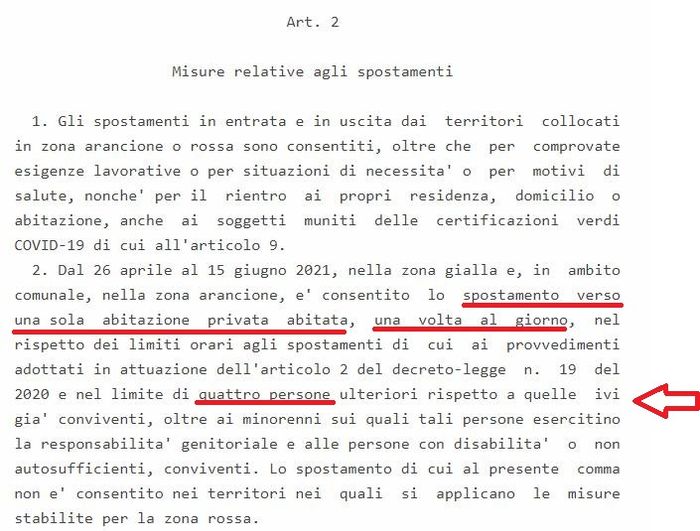 Art. 2

Misure relative agli spostamenti

1. Gli spostamenti in entrata e in uscita dai territori collocati in zona arancione o rossa sono consentiti, oltre che per comprovate esigenze lavorative o per situazioni di necessita' o per motivi di salute, nonche' per il rientro ai propri residenza, domicilio o abitazione, anche ai soggetti muniti delle certificazioni verdi COVID-19 di cui all'articolo 9.

2. Dal 26 aprile al 15 giugno 2021, nella zona gialla e, in ambito comunale, nella zona arancione, e' consentito lo spostamento verso una sola abitazione privata abitata, una volta al giorno, nel rispetto dei limiti orari agli spostamenti di cui ai provvedimenti adottati in attuazione dell'articolo 2 del decreto-legge n. 19 del 2020 e nel limite di quattro persone ulteriori rispetto a quelle ivi gia' conviventi, oltre ai minorenni sui quali tali persone esercitino la responsabilita' genitoriale e alle persone con disabilita' o non autosufficienti, conviventi. Lo spostamento di cui al presente comma non e' consentito nei territori nei quali si applicano le misure stabilite per la zona rossa.